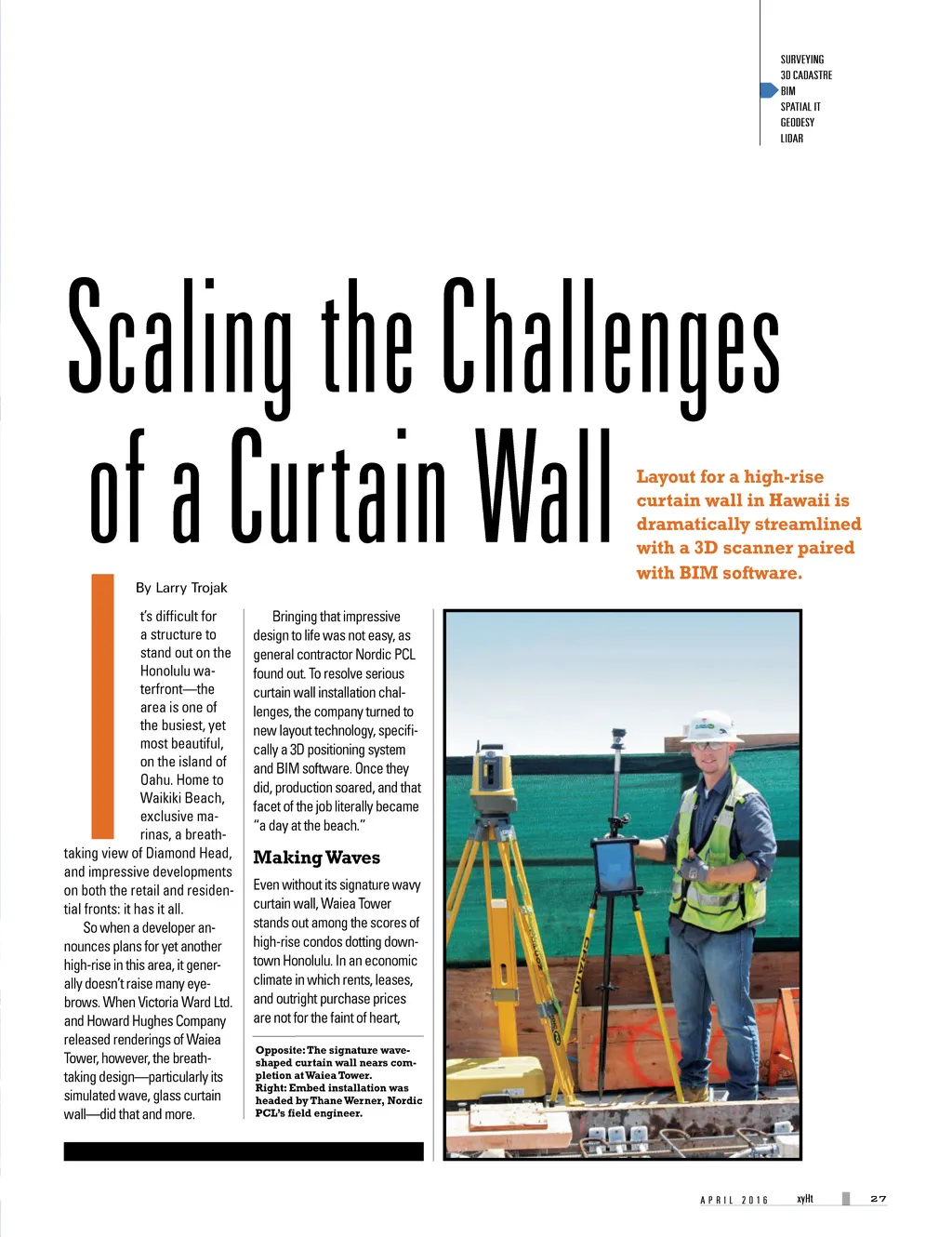 SURVEYING
3D CADASTRE
BIM
SPATIAL IT
GEODESY
LIDAR

Scaling the Challenges of a Curtain Wall

Layout for a high-rise curtain wall in Hawaii is dramatically streamlined with a 3D scanner paired with BIM software.

By Larry Trojak

It's difficult for a structure to stand out on the Honolulu waterfront—the area is one of the busiest, yet most beautiful, on the island of Oahu. Home to Waikiki Beach, exclusive marinas, a breathtaking view of Diamond Head, and impressive developments on both the retail and residential fronts: it has it all.

So when a developer announces plans for yet another high-rise in this area, it generally doesn't raise many eyebrows. When Victoria Ward Ltd. and Howard Hughes Company released renderings of Waiea Tower, however, the breathtaking design—particularly its simulated wave, glass curtain wall—did that and more.

Bringing that impressive design to life was not easy, as general contractor Nordic PCL found out. To resolve serious curtain wall installation challenges, the company turned to new layout technology, specifically a 3D positioning system and BIM software. Once they did, production soared, and that facet of the job literally became "a day at the beach."

Making Waves

Even without its signature wavy curtain wall, Waiea Tower stands out among the scores of high-rise condos dotting downtown Honolulu. In an economic climate in which rents, leases, and outright purchase prices are not for the faint of heart,

Opposite: The signature wave-shaped curtain wall nears completion at Waiea Tower.
Right: Embed installation was headed by Thane Werner, Nordic PCL's field engineer.

APRIL 2016 xyHt 27